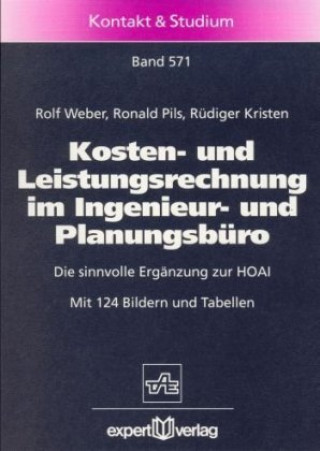 Kontakt & Studium

Band 571

Rolf Weber, Ronald Pils, Rüdiger Kristen

Kosten- und Leistungsrechnung im Ingenieur- und Planungsbüro

Die sinnvolle Ergänzung zur HOAI

Mit 124 Bildern und Tabellen

TAE

expert verlag